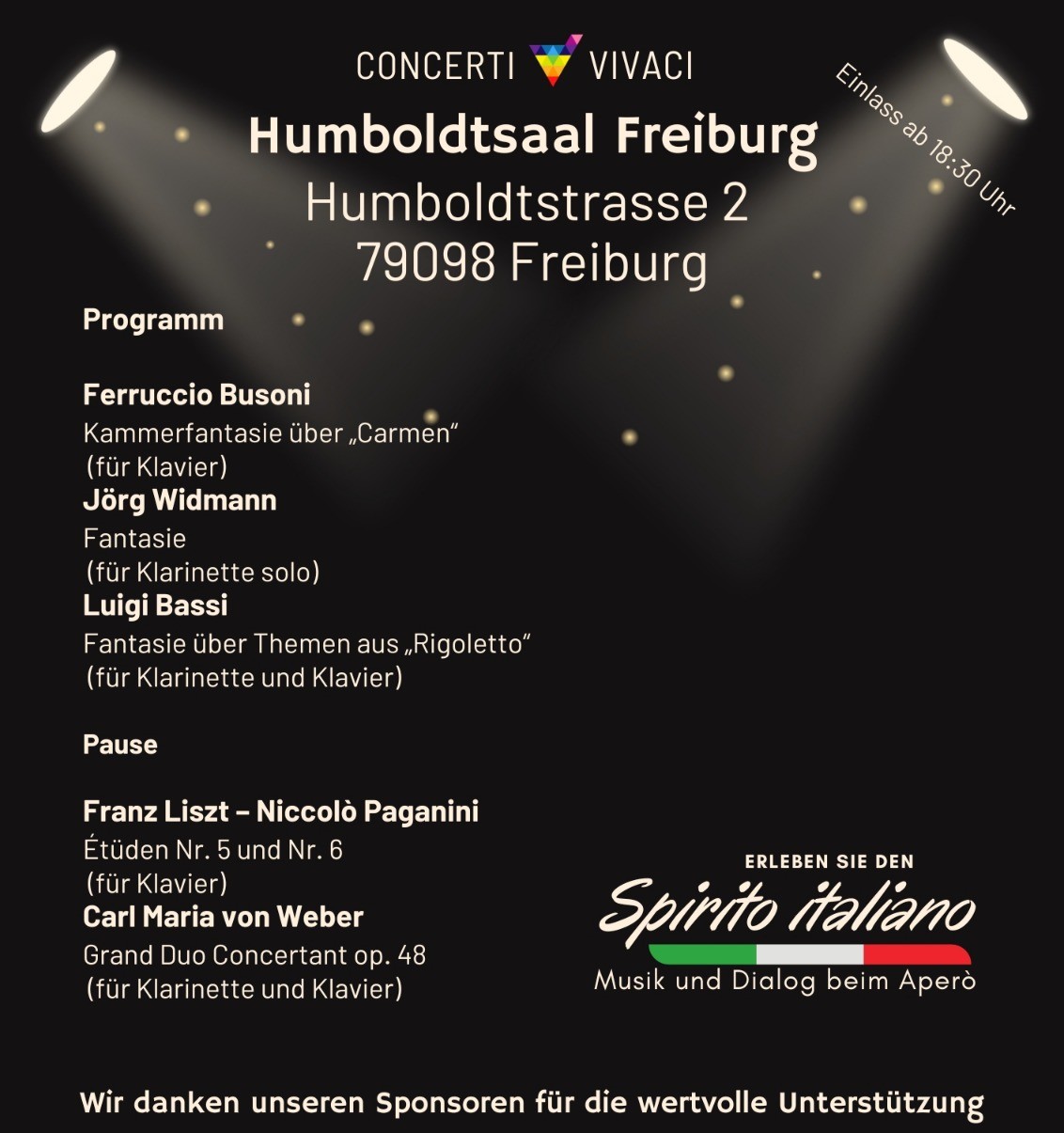 CONCERTI VIVACI

Humboldtsaal Freiburg

Humboldtstrasse 2
79098 Freiburg

Einlass ab 18:30 Uhr

Programm

Ferruccio Busoni
Kammerfantasie über „Carmen“
(für Klavier)
Jörg Widmann
Fantasie
(für Klarinette solo)
Luigi Bassi
Fantasie über Themen aus „Rigoletto“
(für Klarinette und Klavier)

Pause

Franz Liszt – Niccolò Paganini
Étüden Nr. 5 und Nr. 6
(für Klavier)
Carl Maria von Weber
Grand Duo Concertant op. 48
(für Klarinette und Klavier)

ERLEBEN SIE DEN
Spirito italiano
Musik und Dialog beim Aperò

Wir danken unseren Sponsoren für die wertvolle Unterstützung